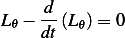 $L_\theta - \frac{d}{dt}(L_\theta) = 0$